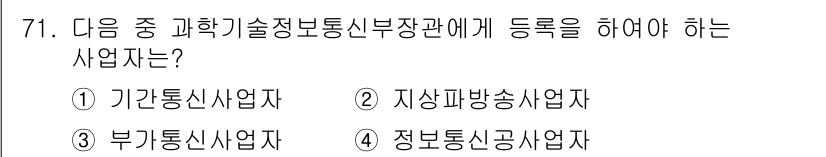 71. 다음 중 과학기술정보통신부장관에게 등록을 하여야 하는 사업자는?

① 기간통신사업자 ② 지상파방송사업자

③ 부가통신사업자 ④ 정보통신공사업자